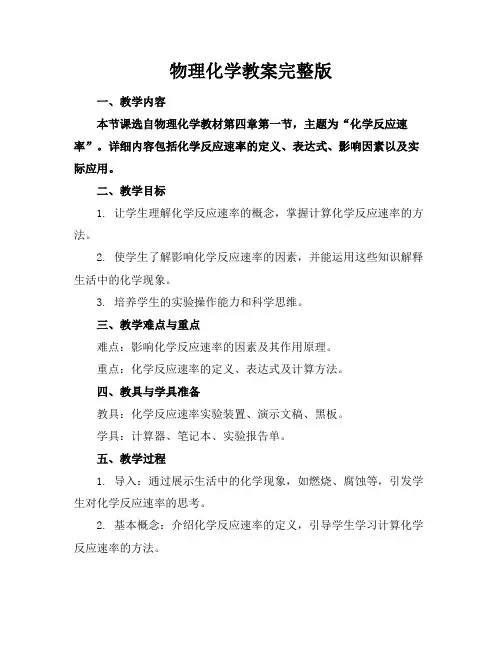 物理化学教案完整版

一、教学内容

本节课选自物理化学教材第四章第一节，主题为“化学反应速率”。详细内容包括化学反应速率的定义、表达式、影响因素以及实际应用。

二、教学目标

1. 让学生理解化学反应速率的概念，掌握计算化学反应速率的方法。

2. 使学生了解影响化学反应速率的因素，并能运用这些知识解释生活中的化学现象。

3. 培养学生的实验操作能力和科学思维。

三、教学难点与重点

难点：影响化学反应速率的因素及其作用原理。

重点：化学反应速率的定义、表达式及计算方法。

四、教具与学具准备

教具：化学反应速率实验装置、演示文稿、黑板。

学具：计算器、笔记本、实验报告单。

五、教学过程

1. 导入：通过展示生活中的化学现象，如燃烧、腐蚀等，引发学生对化学反应速率的思考。

2. 基本概念：介绍化学反应速率的定义，引导学生学习计算化学反应速率的方法。